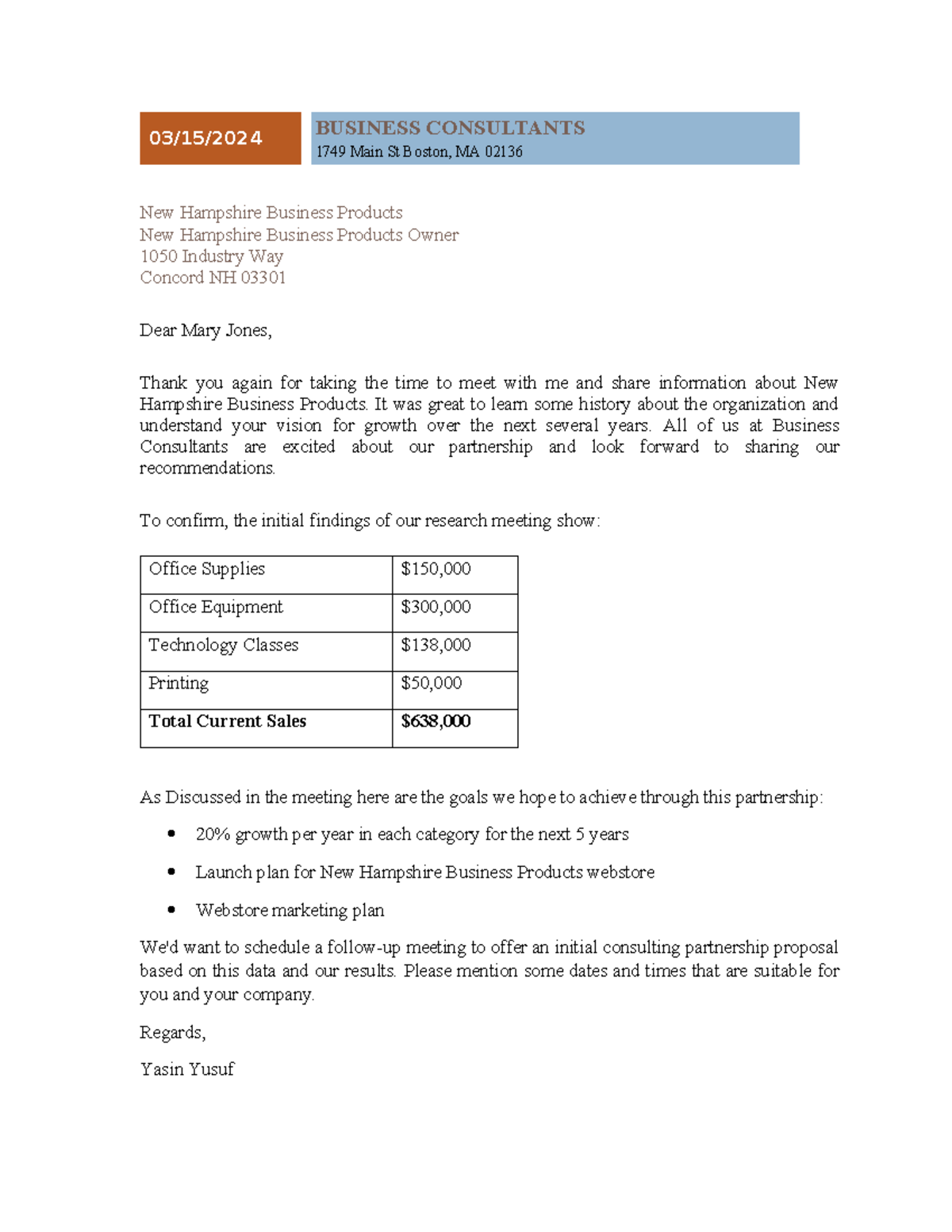 03/15/2024

BUSINESS CONSULTANTS
1749 Main St Boston, MA 02136

New Hampshire Business Products
New Hampshire Business Products Owner
1050 Industry Way
Concord NH 03301

Dear Mary Jones,

Thank you again for taking the time to meet with me and share information about New Hampshire Business Products. It was great to learn some history about the organization and understand your vision for growth over the next several years. All of us at Business Consultants are excited about our partnership and look forward to sharing our recommendations.

To confirm, the initial findings of our research meeting show:

| Office Supplies | $150,000 |
|---|---|
| Office Equipment | $300,000 |
| Technology Classes | $138,000 |
| Printing | $50,000 |
| Total Current Sales | $638,000 |

As Discussed in the meeting here are the goals we hope to achieve through this partnership:

• 20% growth per year in each category for the next 5 years
• Launch plan for New Hampshire Business Products webstore
• Webstore marketing plan

We'd want to schedule a follow-up meeting to offer an initial consulting partnership proposal based on this data and our results. Please mention some dates and times that are suitable for you and your company.

Regards,

Yasin Yusuf